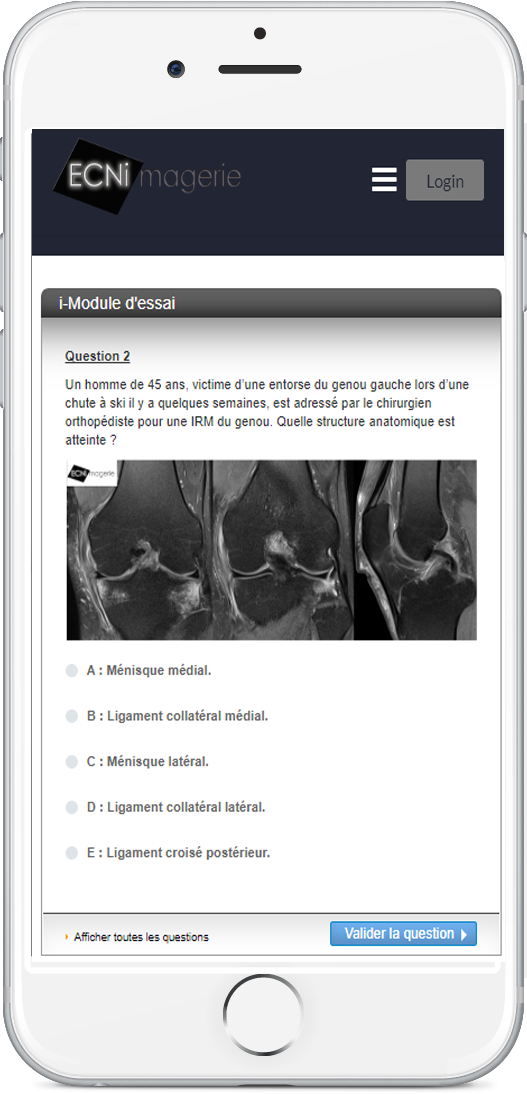 ECNimagerie

Login

i-Module d'essai

Question 2

Un homme de 45 ans, victime d'une entorse du genou gauche lors d'une chute à ski il y a quelques semaines, est adressé par le chirurgien orthopédiste pour une IRM du genou. Quelle structure anatomique est atteinte ?

ECNimagerie

A : Ménisque médial.

B : Ligament collatéral médial.

C : Ménisque latéral.

D : Ligament collatéral latéral.

E : Ligament croisé postérieur.

Afficher toutes les questions

Valider la question